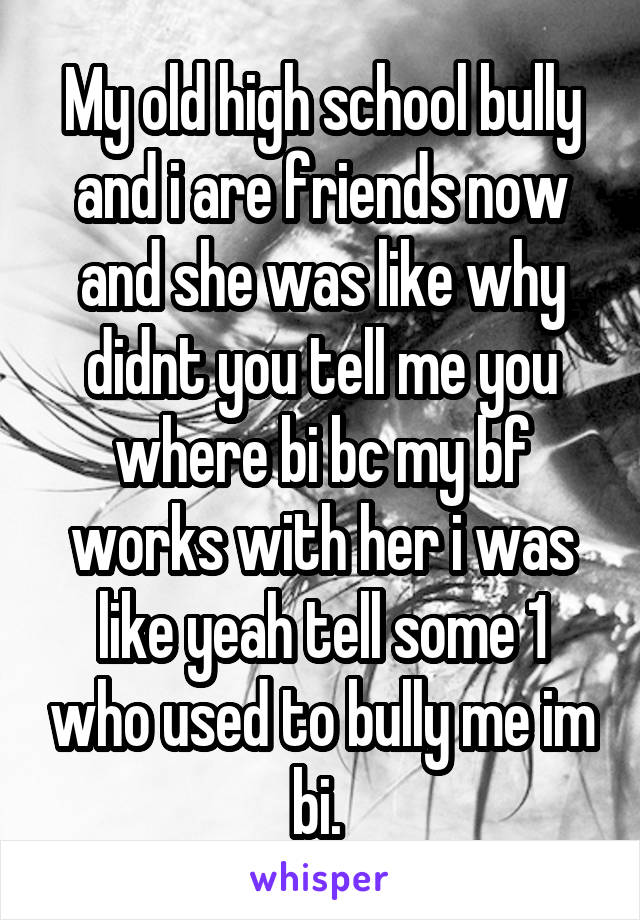 My old high school bully and i are friends now and she was like why didnt you tell me you where bi bc my bf works with her i was like yeah tell some 1 who used to bully me im bi.

whisper